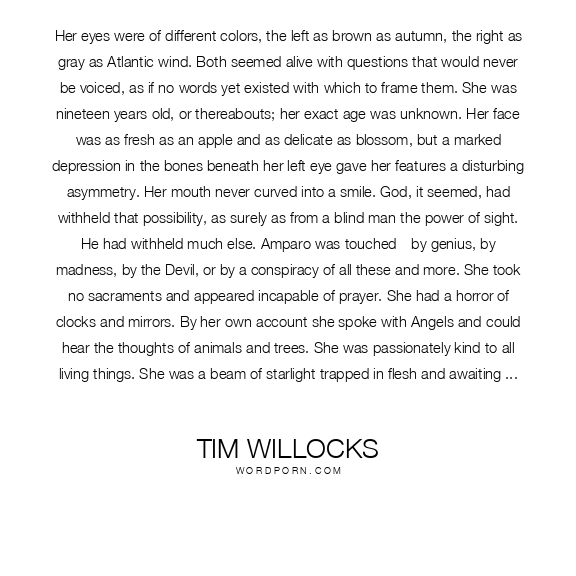 Her eyes were of different colors, the left as brown as autumn, the right as gray as Atlantic wind. Both seemed alive with questions that would never be voiced, as if no words yet existed with which to frame them. She was nineteen years old, or thereabouts; her exact age was unknown. Her face was as fresh as an apple and as delicate as blossom, but a marked depression in the bones beneath her left eye gave her features a disturbing asymmetry. Her mouth never curved into a smile. God, it seemed, had withheld that possibility, as surely as from a blind man the power of sight. He had withheld much else. Amparo was touched by genius, by madness, by the Devil, or by a conspiracy of all these and more. She took no sacraments and appeared incapable of prayer. She had a horror of clocks and mirrors. By her own account she spoke with Angels and could hear the thoughts of animals and trees. She was passionately kind to all living things. She was a beam of starlight trapped in flesh and awaiting ...

TIM WILLOCKS
WORDPORN.COM